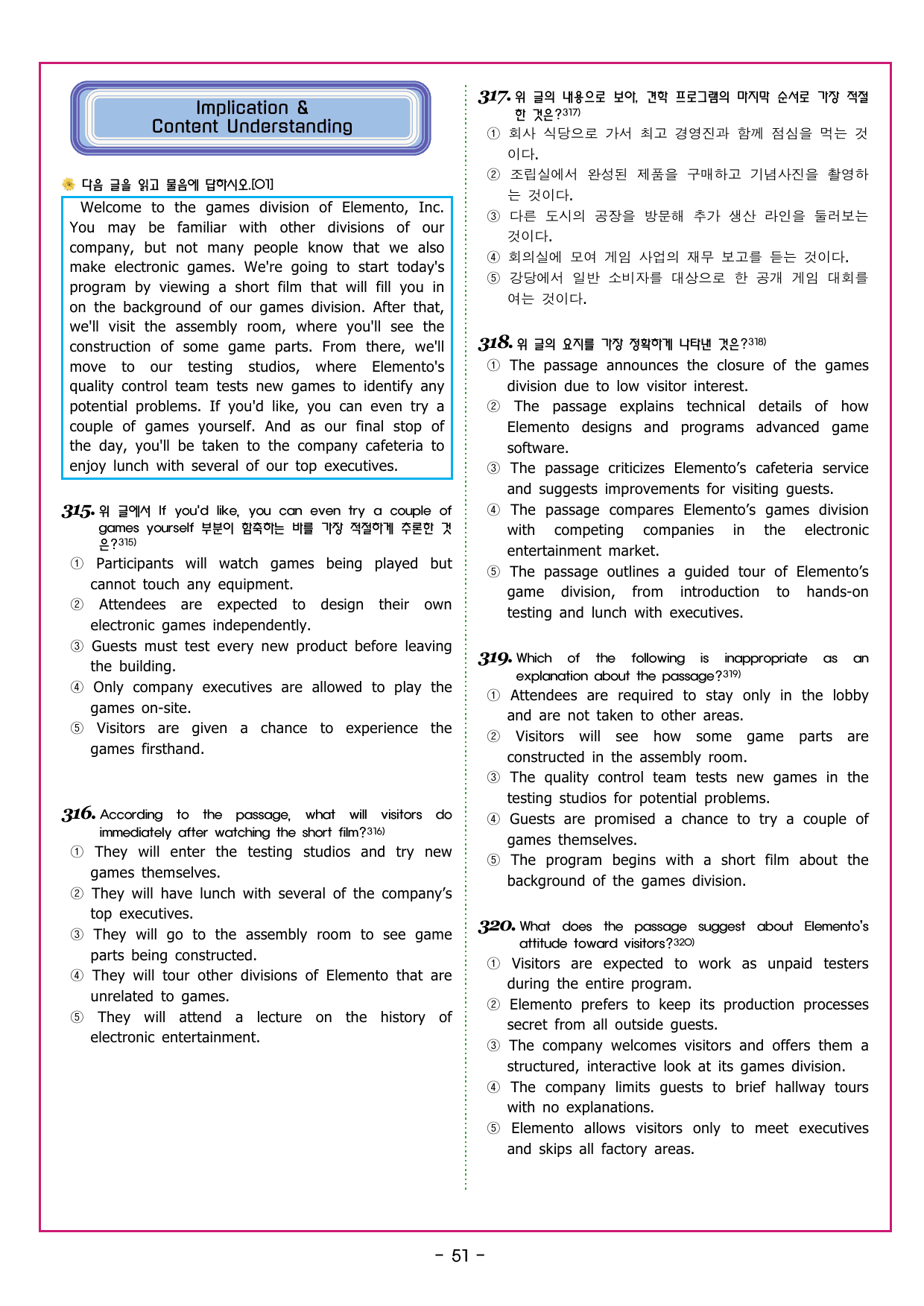 Implication &
Content Understanding

다음 글을 읽고 물음에 답하시오.[01]

Welcome to the games division of Elemento, Inc. You may be familiar with other divisions of our company, but not many people know that we also make electronic games. We're going to start today's program by viewing a short film that will fill you in on the background of our games division. After that, we'll visit the assembly room, where you'll see the construction of some game parts. From there, we'll move to our testing studios, where Elemento's quality control team tests new games to identify any potential problems. If you'd like, you can even try a couple of games yourself. And as our final stop of the day, you'll be taken to the company cafeteria to enjoy lunch with several of our top executives.

315. 위 글에서 If you'd like, you can even try a couple of games yourself 부분이 함축하는 바를 가장 적절하게 추론한 것은?315)
① Participants will watch games being played but cannot touch any equipment.
② Attendees are expected to design their own electronic games independently.
③ Guests must test every new product before leaving the building.
④ Only company executives are allowed to play the games on-site.
⑤ Visitors are given a chance to experience the games firsthand.

316. According to the passage, what will visitors do immediately after watching the short film?316)
① They will enter the testing studios and try new games themselves.
② They will have lunch with several of the company's top executives.
③ They will go to the assembly room to see game parts being constructed.
④ They will tour other divisions of Elemento that are unrelated to games.
⑤ They will attend a lecture on the history of electronic entertainment.

317. 위 글의 내용으로 보아, 견학 프로그램의 마지막 순서로 가장 적절한 것은?317)
① 회사 식당으로 가서 최고 경영진과 함께 점심을 먹는 것이다.
② 조립실에서 완성된 제품을 구매하고 기념사진을 촬영하는 것이다.
③ 다른 도시의 공장을 방문해 추가 생산 라인을 둘러보는 것이다.
④ 회의실에 모여 게임 사업의 재무 보고를 듣는 것이다.
⑤ 강당에서 일반 소비자를 대상으로 한 공개 게임 대회를 여는 것이다.

318. 위 글의 요지를 가장 정확하게 나타낸 것은?318)
① The passage announces the closure of the games division due to low visitor interest.
② The passage explains technical details of how Elemento designs and programs advanced game software.
③ The passage criticizes Elemento's cafeteria service and suggests improvements for visiting guests.
④ The passage compares Elemento's games division with competing companies in the electronic entertainment market.
⑤ The passage outlines a guided tour of Elemento's game division, from introduction to hands-on testing and lunch with executives.

319. Which of the following is inappropriate as an explanation about the passage?319)
① Attendees are required to stay only in the lobby and are not taken to other areas.
② Visitors will see how some game parts are constructed in the assembly room.
③ The quality control team tests new games in the testing studios for potential problems.
④ Guests are promised a chance to try a couple of games themselves.
⑤ The program begins with a short film about the background of the games division.

320. What does the passage suggest about Elemento's attitude toward visitors?320)
① Visitors are expected to work as unpaid testers during the entire program.
② Elemento prefers to keep its production processes secret from all outside guests.
③ The company welcomes visitors and offers them a structured, interactive look at its games division.
④ The company limits guests to brief hallway tours with no explanations.
⑤ Elemento allows visitors only to meet executives and skips all factory areas.

- 51 -